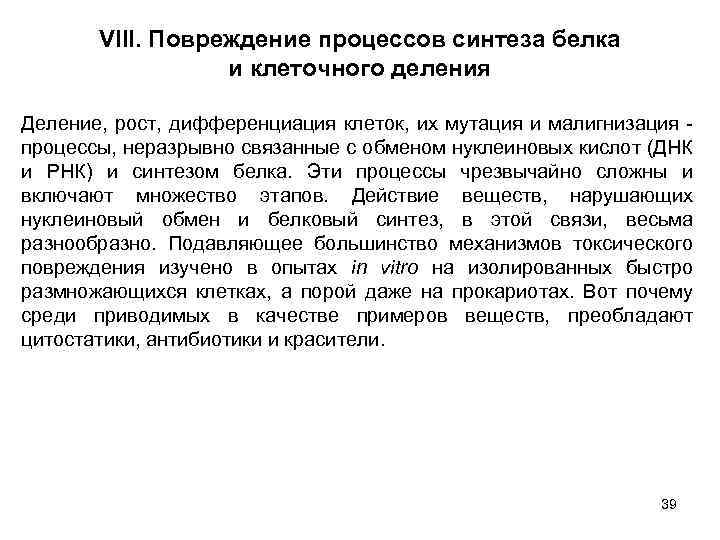 VIII. Повреждение процессов синтеза белка и клеточного деления

Деление, рост, дифференциация клеток, их мутация и малигнизация - процессы, неразрывно связанные с обменом нуклеиновых кислот (ДНК и РНК) и синтезом белка. Эти процессы чрезвычайно сложны и включают множество этапов. Действие веществ, нарушающих нуклеиновый обмен и белковый синтез, в этой связи, весьма разнообразно. Подавляющее большинство механизмов токсического повреждения изучено в опытах in vitro на изолированных быстро размножающихся клетках, а порой даже на прокариотах. Вот почему среди приводимых в качестве примеров веществ, преобладают цитостатики, антибиотики и красители.

39